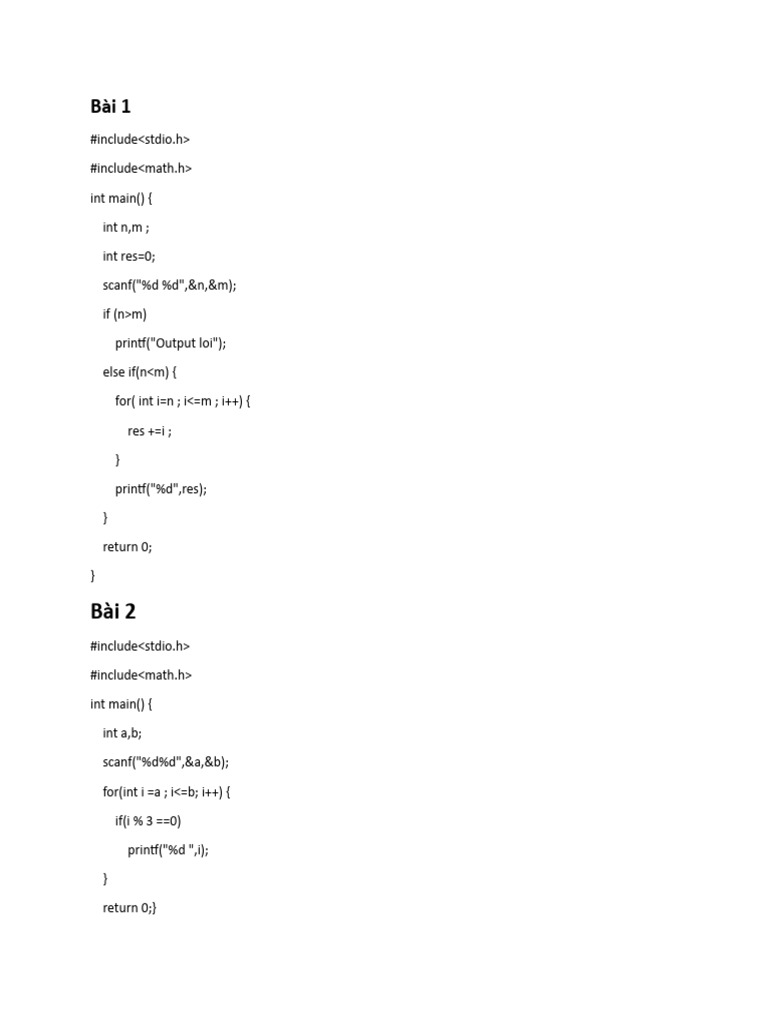 Bài 1

#include<stdio.h>

#include<math.h>

int main() {

int n,m ;

int res=0;

scanf("%d %d",&n,&m);

if (n>m)

printf("Output loi");

else if(n<m) {

for( int i=n ; i<=m ; i++) {

res +=i ;

}

printf("%d",res);

}

return 0;

}

Bài 2

#include<stdio.h>

#include<math.h>

int main() {

int a,b;

scanf("%d%d",&a,&b);

for(int i =a ; i<=b; i++) {

if(i % 3 ==0)

printf("%d ",i);

}

return 0;}